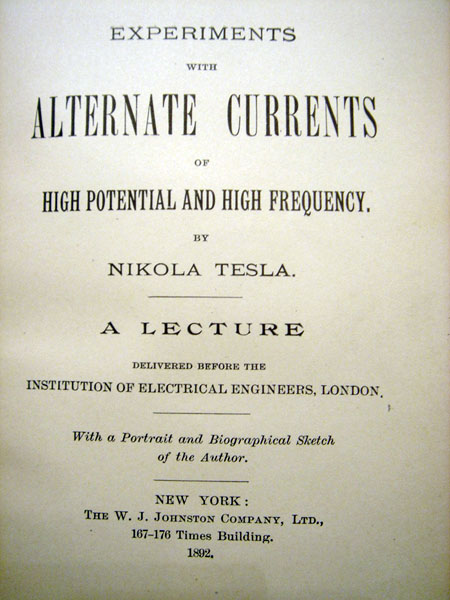 EXPERIMENTS

WITH

ALTERNATE CURRENTS

OF

HIGH POTENTIAL AND HIGH FREQUENCY.

BY

NIKOLA TESLA.

A LECTURE

DELIVERED BEFORE THE

INSTITUTION OF ELECTRICAL ENGINEERS, LONDON.

With a Portrait and Biographical Sketch of the Author.

NEW YORK:

THE W. J. JOHNSTON COMPANY, LTD.,

167-176 Times Building.

1892.